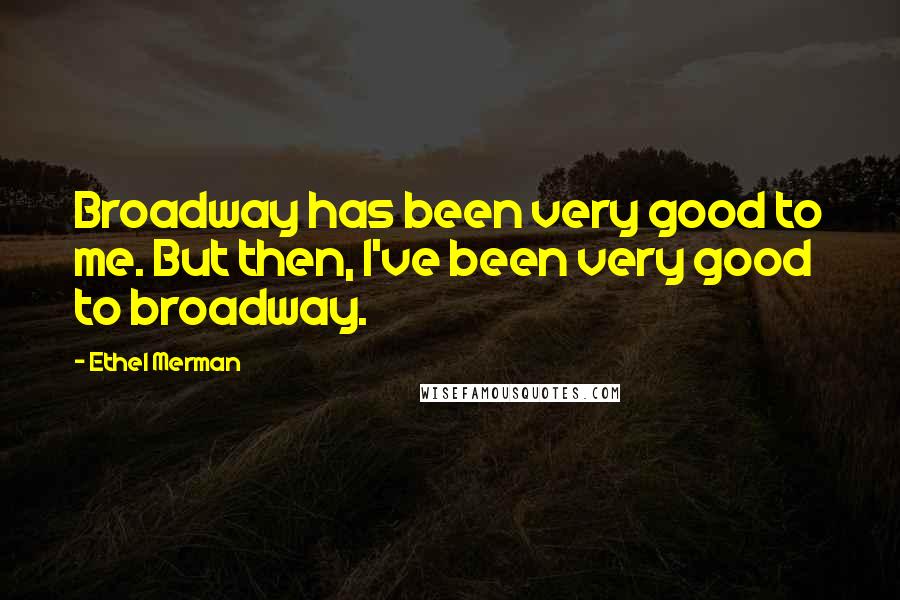 Broadway has been very good to me. But then, I've been very good to broadway.

- Ethel Merman

WISEFAMOUSQUOTES.COM